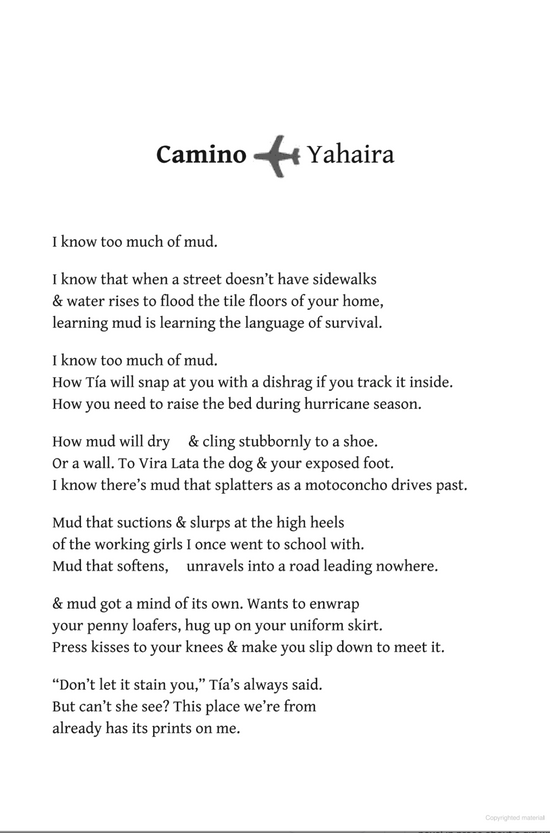 Camino Yahaira

I know too much of mud.

I know that when a street doesn't have sidewalks
& water rises to flood the tile floors of your home,
learning mud is learning the language of survival.

I know too much of mud.
How Tía will snap at you with a dishrag if you track it inside.
How you need to raise the bed during hurricane season.

How mud will dry & cling stubbornly to a shoe.
Or a wall. To Vira Lata the dog & your exposed foot.
I know there's mud that splatters as a motoconcho drives past.

Mud that suctions & slurps at the high heels
of the working girls I once went to school with.
Mud that softens, unravels into a road leading nowhere.

& mud got a mind of its own. Wants to enwrap
your penny loafers, hug up on your uniform skirt.
Press kisses to your knees & make you slip down to meet it.

"Don't let it stain you," Tía's always said.
But can't she see? This place we're from
already has its prints on me.

Copyrighted material